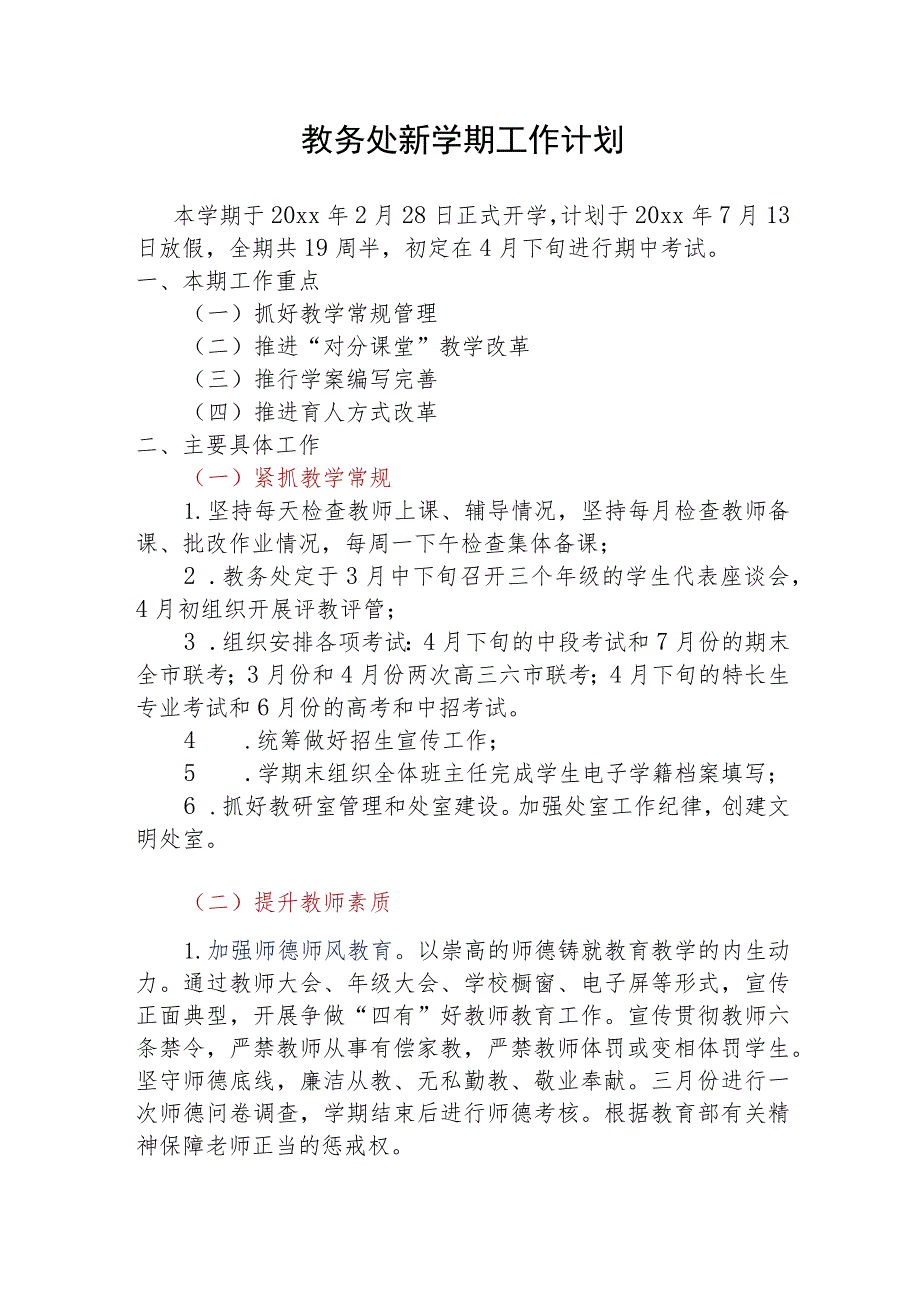 教务处新学期工作计划

本学期于20xx年2月28日正式开学，计划于20xx年7月13日放假，全期共19周半，初定在4月下旬进行期中考试。

一、本期工作重点

（一）抓好教学常规管理

（二）推进“对分课堂”教学改革

（三）推行学案编写完善

（四）推进育人方式改革

二、主要具体工作

（一）紧抓教学常规

1.坚持每天检查教师上课、辅导情况，坚持每月检查教师备课、批改作业情况，每周一下午检查集体备课；

2．教务处定于3月中下旬召开三个年级的学生代表座谈会，4月初组织开展评教评管；

3．组织安排各项考试：4月下旬的中段考试和7月份的期末全市联考；3月份和4月份两次高三六市联考；4月下旬的特长生专业考试和6月份的高考和中招考试。

4　．统筹做好招生宣传工作；

5　．学期末组织全体班主任完成学生电子学籍档案填写；

6．抓好教研室管理和处室建设。加强处室工作纪律，创建文明处室。

（二）提升教师素质

1.加强师德师风教育。以崇高的师德铸就教育教学的内生动力。通过教师大会、年级大会、学校橱窗、电子屏等形式，宣传正面典型，开展争做“四有”好教师教育工作。宣传贯彻教师六条禁令，严禁教师从事有偿家教，严禁教师体罚或变相体罚学生。坚守师德底线，廉洁从教、无私勤教、敬业奉献。三月份进行一次师德问卷调查，学期结束后进行师德考核。根据教育部有关精神保障老师正当的惩戒权。